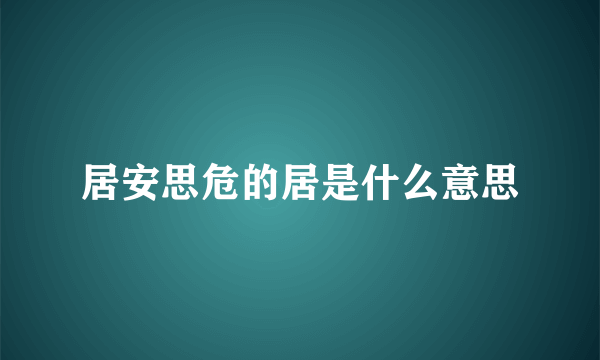 居安思危的居是什么意思